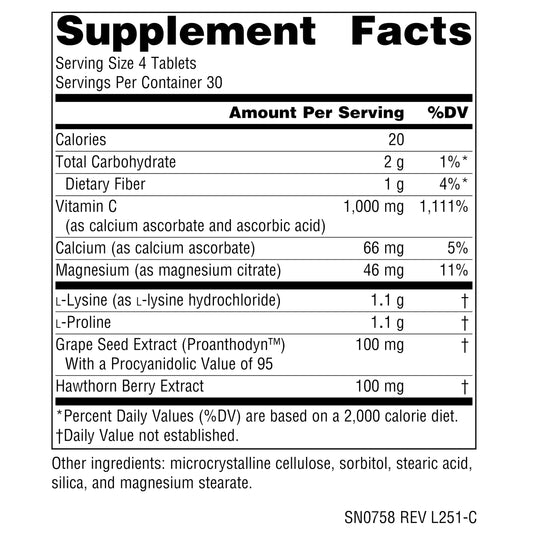 Supplement Facts

Serving Size 4 Tablets
Servings Per Container 30

|  | Amount Per Serving | %DV |
|---|---|---|
| Calories | 20 |  |
| Total Carbohydrate | 2 g | 1%* |
| Dietary Fiber | 1 g | 4%* |
| Vitamin C (as calcium ascorbate and ascorbic acid) | 1,000 mg | 1,111% |
| Calcium (as calcium ascorbate) | 66 mg | 5% |
| Magnesium (as magnesium citrate) | 46 mg | 11% |
| L-Lysine (as L-lysine hydrochloride) | 1.1 g | † |
| L-Proline | 1.1 g | † |
| Grape Seed Extract (Proanthodyn™) With a Procyanidolic Value of 95 | 100 mg | † |
| Hawthorn Berry Extract | 100 mg | † |

*Percent Daily Values (%DV) are based on a 2,000 calorie diet.
†Daily Value not established.

Other ingredients: microcrystalline cellulose, sorbitol, stearic acid, silica, and magnesium stearate.

SN0758 REV L251-C